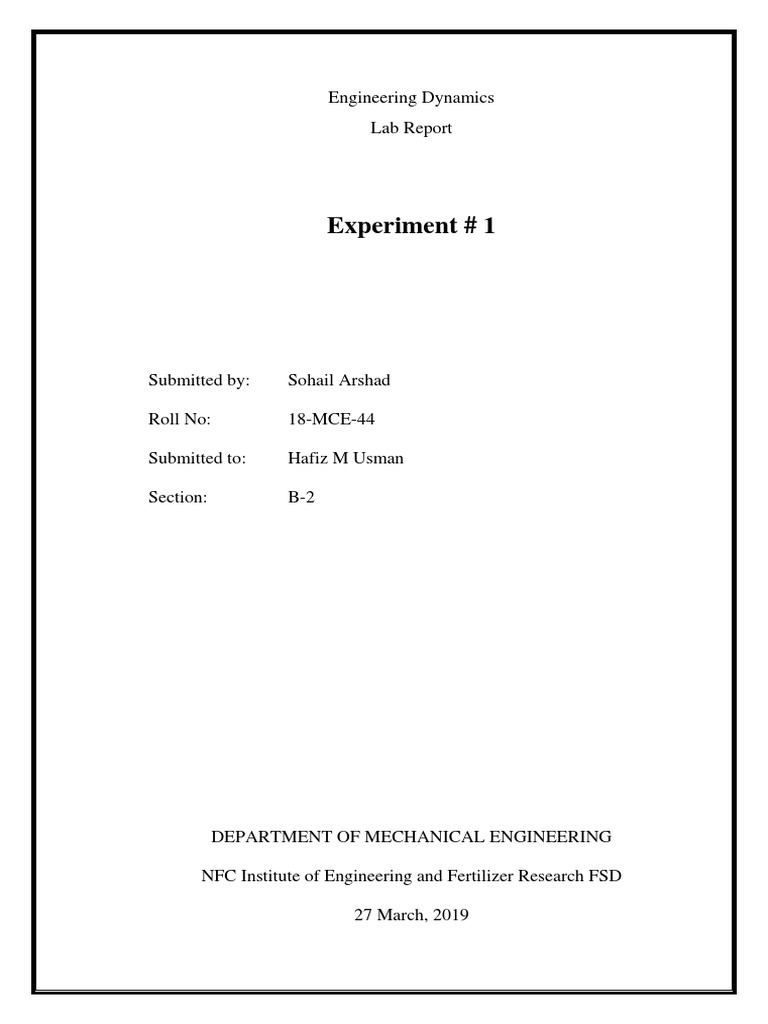 Engineering Dynamics

Lab Report

Experiment # 1

Submitted by: Sohail Arshad

Roll No: 18-MCE-44

Submitted to: Hafiz M Usman

Section: B-2

DEPARTMENT OF MECHANICAL ENGINEERING

NFC Institute of Engineering and Fertilizer Research FSD

27 March, 2019